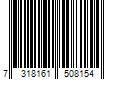 7 318161 508154